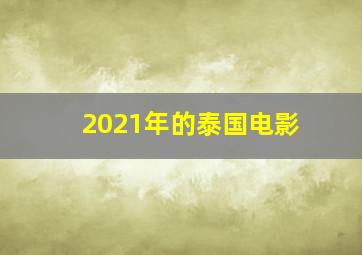 2021年的泰国电影